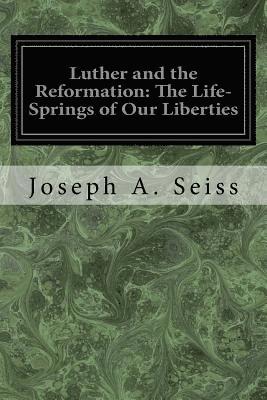 Luther and the Reformation: The Life-Springs of Our Liberties

Joseph A. Seiss